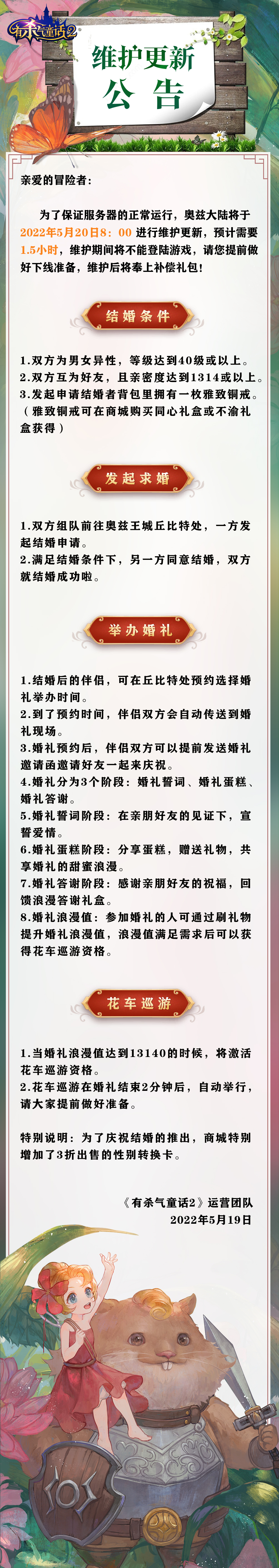 有杀气童话2

维护更新
公告

亲爱的冒险者：

为了保证服务器的正常运行，奥兹大陆将于2022年5月20日8：00 进行维护更新，预计需要1.5小时，维护期间将不能登陆游戏，请您提前做好下线准备，维护后将奉上补偿礼包！

结婚条件

1.双方为男女异性，等级达到40级或以上。
2.双方互为好友，且亲密度达到1314或以上。
3.发起申请结婚者背包里拥有一枚雅致铜戒。（雅致铜戒可在商城购买同心礼盒或不渝礼盒获得）

发起求婚

1.双方组队前往奥兹王城丘比特处，一方发起结婚申请。
2.满足结婚条件下，另一方同意结婚，双方就结婚成功啦。

举办婚礼

1.结婚后的伴侣，可在丘比特处预约选择婚礼举办时间。
2.到了预约时间，伴侣双方会自动传送到婚礼现场。
3.婚礼预约后，伴侣双方可以提前发送婚礼邀请函邀请好友一起来庆祝。
4.婚礼分为3个阶段：婚礼誓词、婚礼蛋糕、婚礼答谢。
5.婚礼誓词阶段：在亲朋好友的见证下，宣誓爱情。
6.婚礼蛋糕阶段：分享蛋糕，赠送礼物，共享婚礼的甜蜜浪漫。
7.婚礼答谢阶段：感谢亲朋好友的祝福，回馈浪漫答谢礼盒。
8.婚礼浪漫值：参加婚礼的人可通过刷礼物提升婚礼浪漫值，浪漫值满足需求后可以获得花车巡游资格。

花车巡游

1.当婚礼浪漫值达到13140的时候，将激活花车巡游资格。
2.花车巡游在婚礼结束2分钟后，自动举行，请大家提前做好准备。

特别说明：为了庆祝结婚的推出，商城特别增加了3折出售的性别转换卡。

《有杀气童话2》运营团队
2022年5月19日